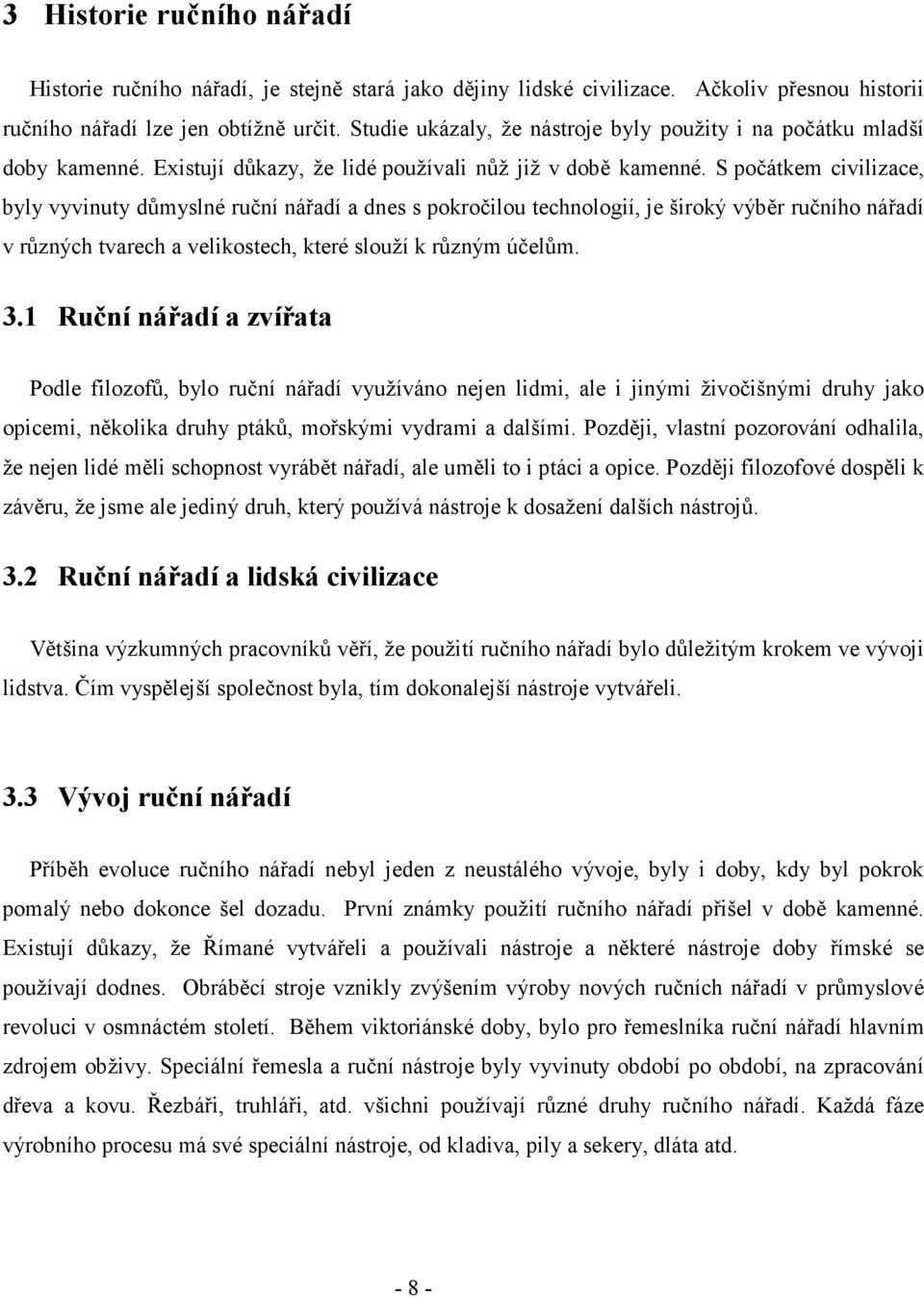 3 Historie ručního nářadí

Historie ručního nářadí, je stejně stará jako dějiny lidské civilizace. Ačkoliv přesnou historii ručního nářadí lze jen obtížně určit. Studie ukázaly, že nástroje byly použity i na počátku mladší doby kamenné. Existují důkazy, že lidé používali nůž již v době kamenné. S počátkem civilizace, byly vyvinuty důmyslné ruční nářadí a dnes s pokročilou technologií, je široký výběr ručního nářadí v různých tvarech a velikostech, které slouží k různým účelům.

3.1 Ruční nářadí a zvířata

Podle filozofů, bylo ruční nářadí využíváno nejen lidmi, ale i jinými živočišnými druhy jako opicemi, několika druhy ptáků, mořskými vydrami a dalšími. Později, vlastní pozorování odhalila, že nejen lidé měli schopnost vyrábět nářadí, ale uměli to i ptáci a opice. Později filozofové dospěli k závěru, že jsme ale jediný druh, který používá nástroje k dosažení dalších nástrojů.

3.2 Ruční nářadí a lidská civilizace

Většina výzkumných pracovníků věří, že použití ručního nářadí bylo důležitým krokem ve vývoji lidstva. Čím vyspělejší společnost byla, tím dokonalejší nástroje vytvářeli.

3.3 Vývoj ruční nářadí

Příběh evoluce ručního nářadí nebyl jeden z neustálého vývoje, byly i doby, kdy byl pokrok pomalý nebo dokonce šel dozadu. První známky použití ručního nářadí přišel v době kamenné. Existují důkazy, že Římané vytvářeli a používali nástroje a některé nástroje doby římské se používají dodnes. Obráběcí stroje vznikly zvýšením výroby nových ručních nářadí v průmyslové revoluci v osmnáctém století. Během viktoriánské doby, bylo pro řemeslníka ruční nářadí hlavním zdrojem obživy. Speciální řemesla a ruční nástroje byly vyvinuty období po období, na zpracování dřeva a kovu. Řezbáři, truhláři, atd. všichni používají různé druhy ručního nářadí. Každá fáze výrobního procesu má své speciální nástroje, od kladiva, pily a sekery, dláta atd.

- 8 -